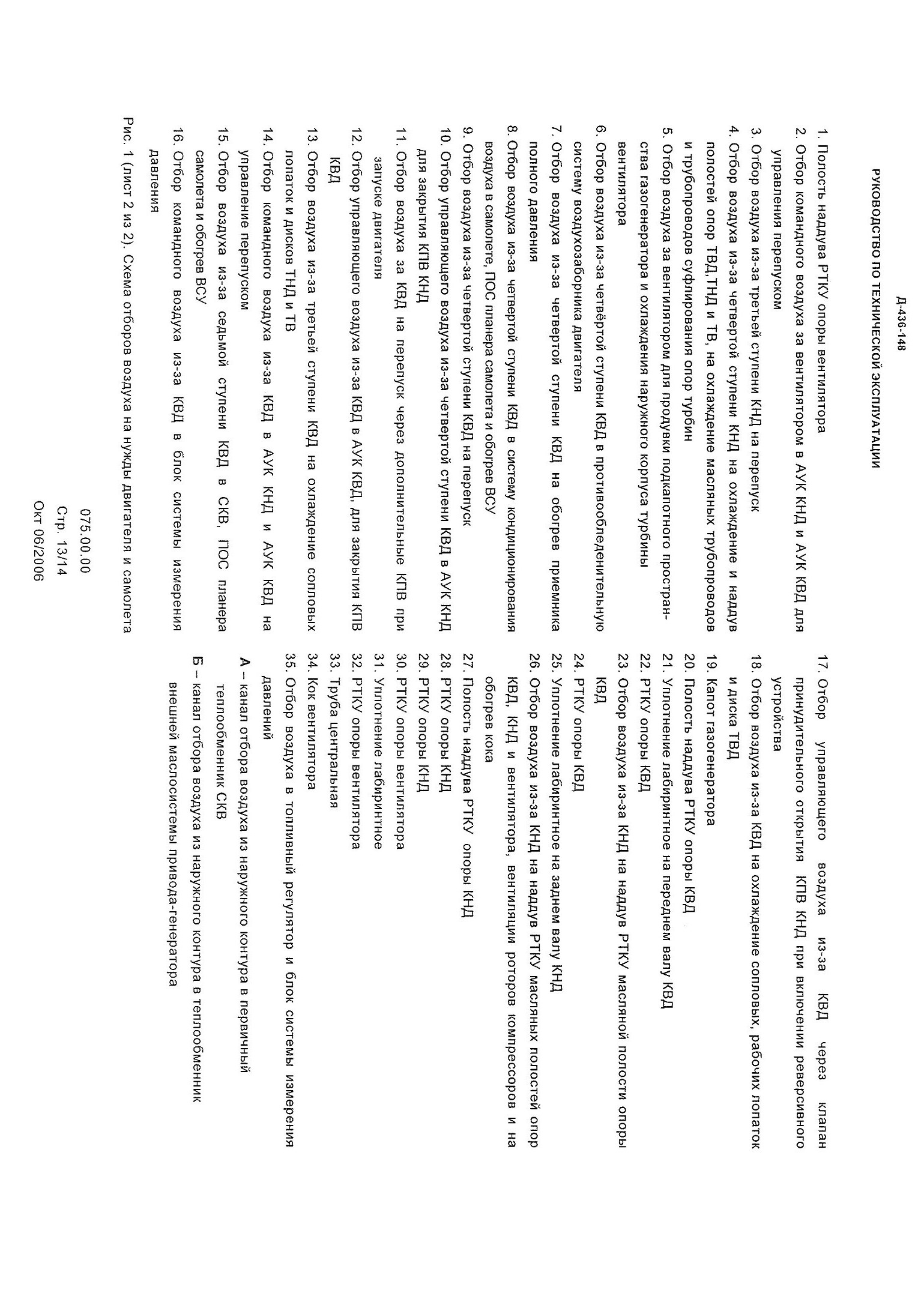 Д-436-148

РУКОВОДСТВО ПО ТЕХНИЧЕСКОЙ ЭКСПЛУАТАЦИИ

1. Полость наддува РТКУ опоры вентилятора
2. Отбор командного воздуха за вентилятором в АУК КНД и АУК КВД для управления перепуском
3. Отбор воздуха из-за третьей ступени КНД на перепуск
4. Отбор воздуха из-за четвертой ступени КНД на охлаждение и наддув полостей опор ТВД,ТНД и ТВ, на охлаждение масляных трубопроводов и трубопроводов суфлирования опор турбин
5. Отбор воздуха за вентилятором для продувки подкапотного пространства газогенератора и охлаждения наружного корпуса турбины вентилятора
6. Отбор воздуха из-за четвёртой ступени КВД в противообледенительную систему воздухозаборника двигателя
7. Отбор воздуха из-за четвертой ступени КВД на обогрев приемника полного давления
8. Отбор воздуха из-за четвертой ступени КВД в систему кондиционирования воздуха в самолете, ПОС планера самолета и обогрев ВСУ
9. Отбор воздуха из-за четвертой ступени КВД на перепуск
10. Отбор управляющего воздуха из-за четвертой ступени КВД в АУК КНД для закрытия КПВ КНД
11. Отбор воздуха за КВД на перепуск через дополнительные КПВ при запуске двигателя
12. Отбор управляющего воздуха из-за КВД в АУК КВД, для закрытия КПВ КВД
13. Отбор воздуха из-за третьей ступени КВД на охлаждение сопловых лопаток и дисков ТНД и ТВ
14. Отбор командного воздуха из-за КВД в АУК КНД и АУК КВД на управление перепуском
15. Отбор воздуха из-за седьмой ступени КВД в СКВ, ПОС планера самолета и обогрев ВСУ
16. Отбор командного воздуха из-за КВД в блок системы измерения давления

17. Отбор управляющего воздуха из-за КВД через клапан принудительного открытия КПВ КНД при включении реверсивного устройства
18. Отбор воздуха из-за КВД на охлаждение сопловых, рабочих лопаток и диска ТВД
19. Капот газогенератора
20. Полость наддува РТКУ опоры КВД
21. Уплотнение лабиринтное на переднем валу КВД
22. РТКУ опоры КВД
23. Отбор воздуха из-за КНД на наддув РТКУ масляной полости опоры КВД
24. РТКУ опоры КВД
25. Уплотнение лабиринтное на заднем валу КНД
26. Отбор воздуха из-за КНД на наддув РТКУ масляных полостей опор КВД, КНД и вентилятора, вентиляции роторов компрессоров и на обогрев кока
27. Полость наддува РТКУ опоры КНД
28. РТКУ опоры КНД
29. РТКУ опоры КНД
30. РТКУ опоры вентилятора
31. Уплотнение лабиринтное
32. РТКУ опоры вентилятора
33. Труба центральная
34. Кок вентилятора
35. Отбор воздуха в топливный регулятор и блок системы измерения давлений
А – канал отбора воздуха из наружного контура в первичный теплообменник СКВ
Б – канал отбора воздуха из наружного контура в теплообменник внешней маслосистемы привода-генератора

Рис. 1 (лист 2 из 2). Схема отборов воздуха на нужды двигателя и самолета

075.00.00
Стр. 13/14
Окт 06/2006